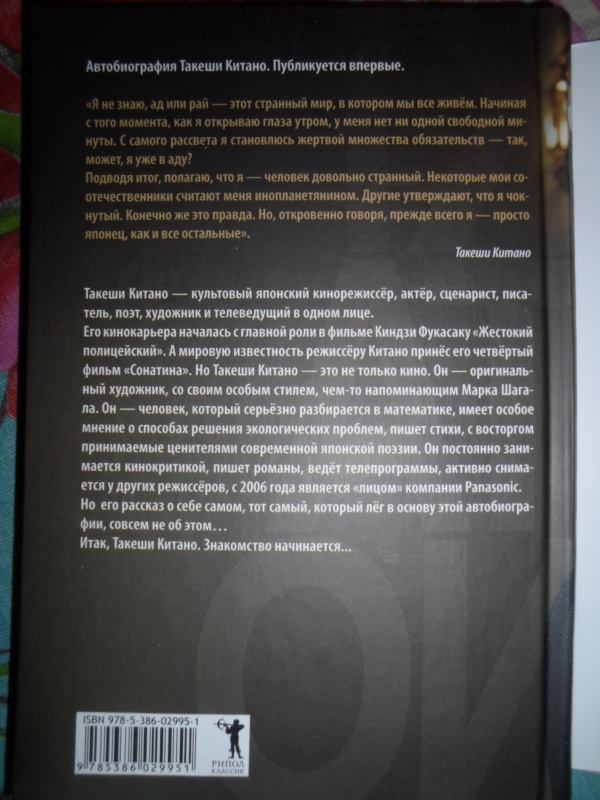 Автобиография Такеши Китано. Публикуется впервые.

«Я не знаю, ад или рай — этот странный мир, в котором мы все живём. Начиная с того момента, как я открываю глаза утром, у меня нет ни одной свободной минуты. С самого рассвета я становлюсь жертвой множества обязательств — так, может, я уже в аду?
Подводя итог, полагаю, что я — человек довольно странный. Некоторые мои соотечественники считают меня инопланетянином. Другие утверждают, что я чокнутый. Конечно же это правда. Но, откровенно говоря, прежде всего я — просто японец, как и все остальные».

Такеши Китано

Такеши Китано — культовый японский кинорежиссёр, актёр, сценарист, писатель, поэт, художник и телеведущий в одном лице.
Его кинокарьера началась с главной роли в фильме Киндзи Фукасаку «Жестокий полицейский». А мировую известность режиссёру Китано принёс его четвёртый фильм «Сонатина». Но Такеши Китано — это не только кино. Он — оригинальный художник, со своим особым стилем, чем-то напоминающим Марка Шагала. Он — человек, который серьёзно разбирается в математике, имеет особое мнение о способах решения экологических проблем, пишет стихи, с восторгом принимаемые ценителями современной японской поэзии. Он постоянно занимается кинокритикой, пишет романы, ведёт телепрограммы, активно снимается у других режиссёров, с 2006 года является «лицом» компании Panasonic.
Но его рассказ о себе самом, тот самый, который лёг в основу этой автобиографии, совсем не об этом...
Итак, Такеши Китано. Знакомство начинается...

ISBN 978-5-386-02995-1
9 785386 029951
РИПОЛ КЛАССИК